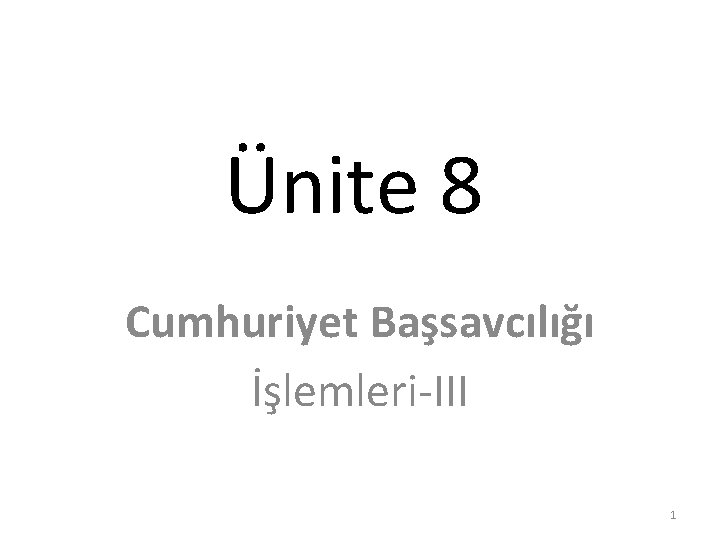 Ünite 8

Cumhuriyet Başsavcılığı
İşlemleri-III

1